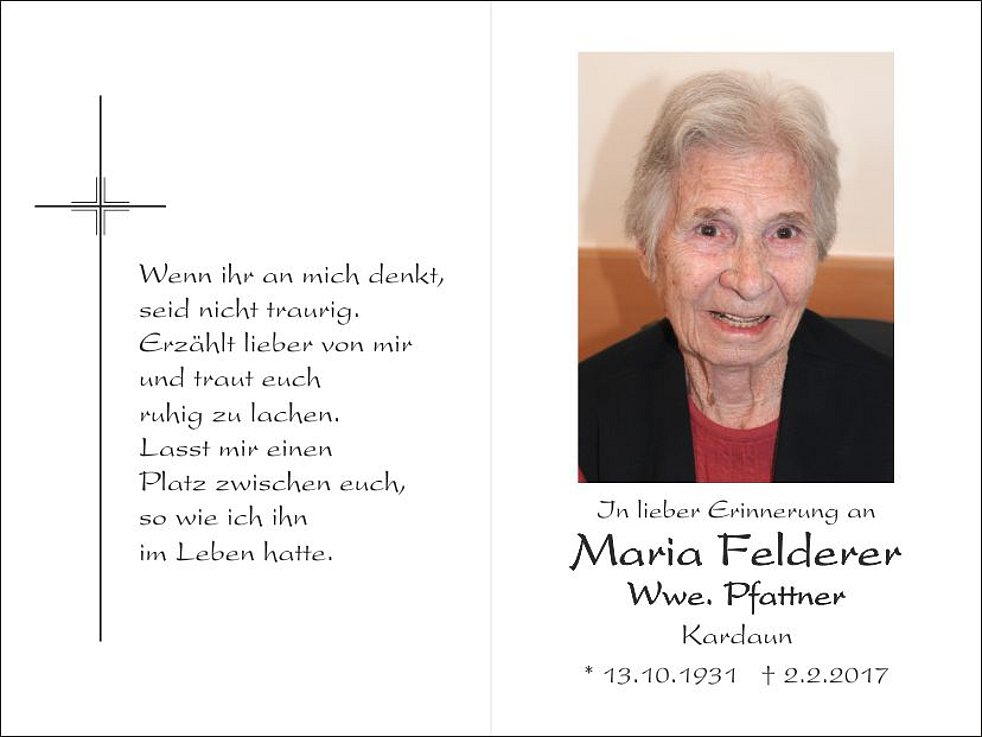 Wenn ihr an mich denkt,
seid nicht traurig.
Erzählt lieber von mir
und traut euch
ruhig zu lachen.
Lasst mir einen
Platz zwischen euch,
so wie ich ihn
im Leben hatte.

In lieber Erinnerung an
Maria Felderer
Wwe. Pfattner
Kardaun
* 13.10.1931 † 2.2.2017